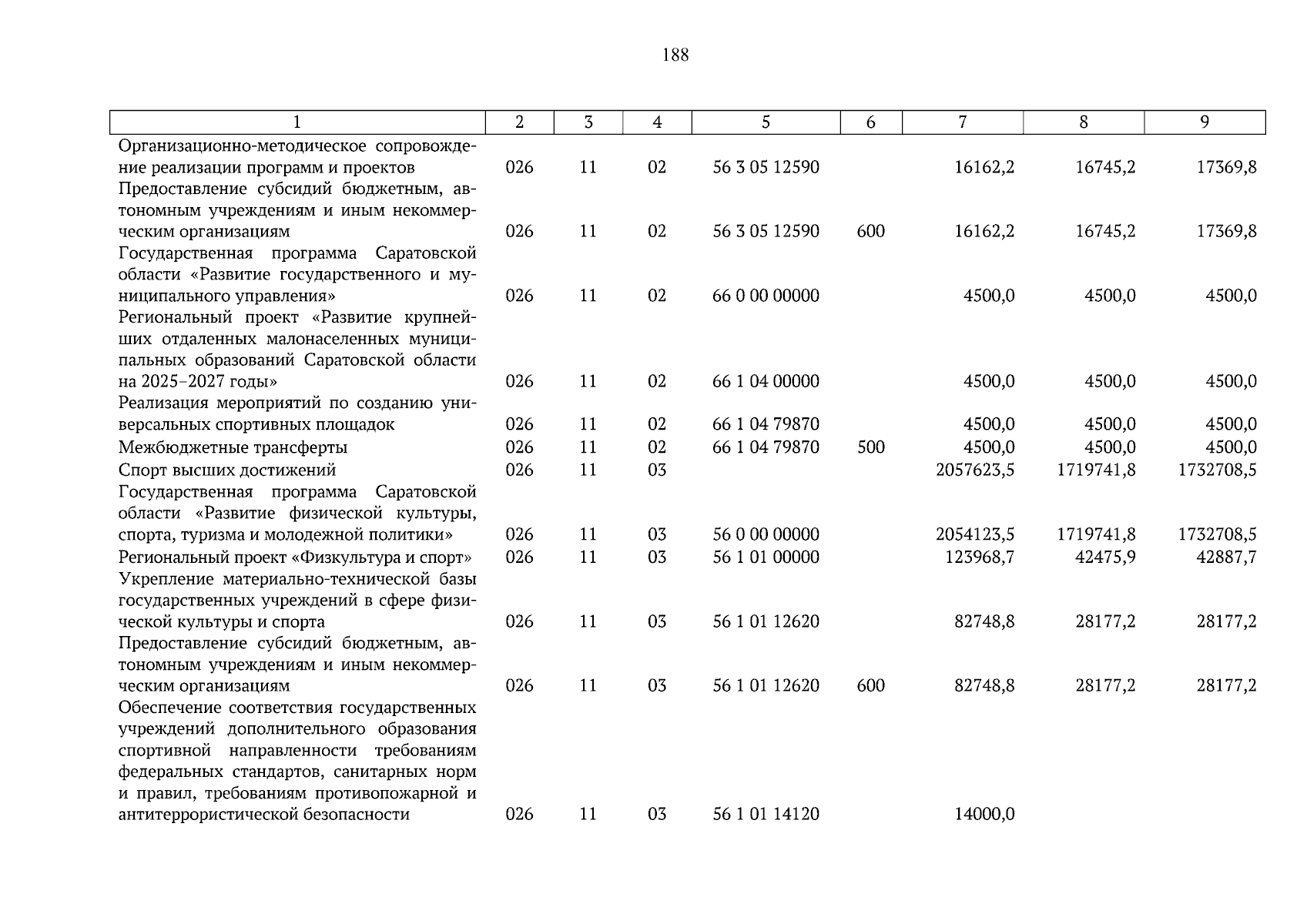 188

| 1 | 2 | 3 | 4 | 5 | 6 | 7 | 8 | 9 |
|---|---|---|---|---|---|---|---|---|
| Организационно-методическое сопровождение реализации программ и проектов | 026 | 11 | 02 | 56 3 05 12590 | | 16162,2 | 16745,2 | 17369,8 |
| Предоставление субсидий бюджетным, автономным учреждениям и иным некоммерческим организациям | 026 | 11 | 02 | 56 3 05 12590 | 600 | 16162,2 | 16745,2 | 17369,8 |
| Государственная программа Саратовской области «Развитие государственного и муниципального управления» | 026 | 11 | 02 | 66 0 00 00000 | | 4500,0 | 4500,0 | 4500,0 |
| Региональный проект «Развитие крупнейших отдаленных малонаселенных муниципальных образований Саратовской области на 2025–2027 годы» | 026 | 11 | 02 | 66 1 04 00000 | | 4500,0 | 4500,0 | 4500,0 |
| Реализация мероприятий по созданию универсальных спортивных площадок | 026 | 11 | 02 | 66 1 04 79870 | | 4500,0 | 4500,0 | 4500,0 |
| Межбюджетные трансферты | 026 | 11 | 02 | 66 1 04 79870 | 500 | 4500,0 | 4500,0 | 4500,0 |
| Спорт высших достижений | 026 | 11 | 03 | | | 2057623,5 | 1719741,8 | 1732708,5 |
| Государственная программа Саратовской области «Развитие физической культуры, спорта, туризма и молодежной политики» | 026 | 11 | 03 | 56 0 00 00000 | | 2054123,5 | 1719741,8 | 1732708,5 |
| Региональный проект «Физкультура и спорт» | 026 | 11 | 03 | 56 1 01 00000 | | 123968,7 | 42475,9 | 42887,7 |
| Укрепление материально-технической базы государственных учреждений в сфере физической культуры и спорта | 026 | 11 | 03 | 56 1 01 12620 | | 82748,8 | 28177,2 | 28177,2 |
| Предоставление субсидий бюджетным, автономным учреждениям и иным некоммерческим организациям | 026 | 11 | 03 | 56 1 01 12620 | 600 | 82748,8 | 28177,2 | 28177,2 |
| Обеспечение соответствия государственных учреждений дополнительного образования спортивной направленности требованиям федеральных стандартов, санитарных норм и правил, требованиям противопожарной и антитеррористической безопасности | 026 | 11 | 03 | 56 1 01 14120 | | 14000,0 | | |